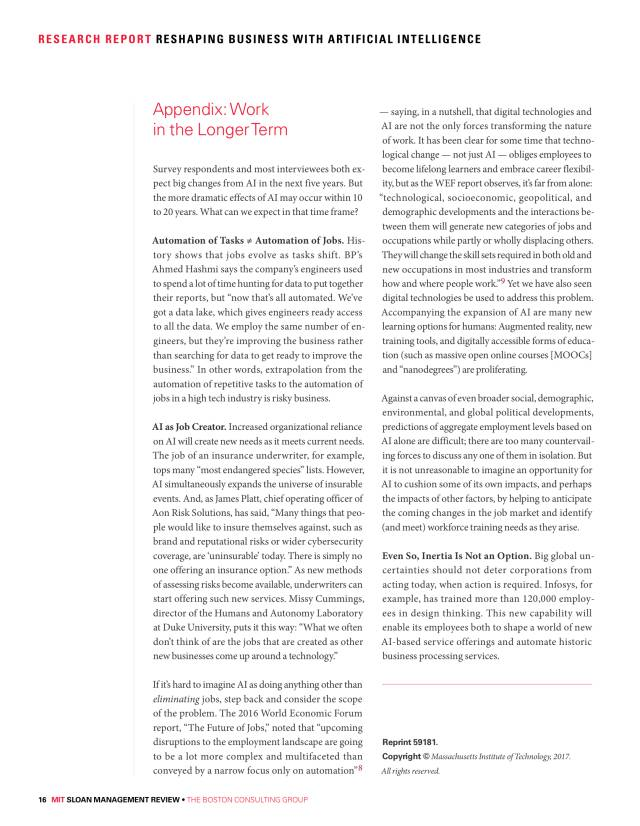 RESEARCH REPORT RESHAPING BUSINESS WITH ARTIFICIAL INTELLIGENCE

Appendix: Work in the Longer Term

Survey respondents and most interviewees both expect big changes from AI in the next five years. But the more dramatic effects of AI may occur within 10 to 20 years. What can we expect in that time frame?

Automation of Tasks ≠ Automation of Jobs. History shows that jobs evolve as tasks shift. BP's Ahmed Hashmi says the company's engineers used to spend a lot of time hunting for data to put together their reports, but "now that's all automated. We've got a data lake, which gives engineers ready access to all the data. We employ the same number of engineers, but they're improving the business rather than searching for data to get ready to improve the business." In other words, extrapolation from the automation of repetitive tasks to the automation of jobs in a high tech industry is risky business.

AI as Job Creator. Increased organizational reliance on AI will create new needs as it meets current needs. The job of an insurance underwriter, for example, tops many "most endangered species" lists. However, AI simultaneously expands the universe of insurable events. And, as James Platt, chief operating officer of Aon Risk Solutions, has said, "Many things that people would like to insure themselves against, such as brand and reputational risks or wider cybersecurity coverage, are 'uninsurable' today. There is simply no one offering an insurance option." As new methods of assessing risks become available, underwriters can start offering such new services. Missy Cummings, director of the Humans and Autonomy Laboratory at Duke University, puts it this way: "What we often don't think of are the jobs that are created as other new businesses come up around a technology."

If it's hard to imagine AI as doing anything other than eliminating jobs, step back and consider the scope of the problem. The 2016 World Economic Forum report, "The Future of Jobs," noted that "upcoming disruptions to the employment landscape are going to be a lot more complex and multifaceted than conveyed by a narrow focus only on automation"$^8$ — saying, in a nutshell, that digital technologies and AI are not the only forces transforming the nature of work. It has been clear for some time that technological change — not just AI — obliges employees to become lifelong learners and embrace career flexibility, but as the WEF report observes, it's far from alone: "technological, socioeconomic, geopolitical, and demographic developments and the interactions between them will generate new categories of jobs and occupations while partly or wholly displacing others. They will change the skill sets required in both old and new occupations in most industries and transform how and where people work."$^9$ Yet we have also seen digital technologies be used to address this problem. Accompanying the expansion of AI are many new learning options for humans: Augmented reality, new training tools, and digitally accessible forms of education (such as massive open online courses [MOOCs] and "nanodegrees") are proliferating.

Against a canvas of even broader social, demographic, environmental, and global political developments, predictions of aggregate employment levels based on AI alone are difficult; there are too many countervailing forces to discuss any one of them in isolation. But it is not unreasonable to imagine an opportunity for AI to cushion some of its own impacts, and perhaps the impacts of other factors, by helping to anticipate the coming changes in the job market and identify (and meet) workforce training needs as they arise.

Even So, Inertia Is Not an Option. Big global uncertainties should not deter corporations from acting today, when action is required. Infosys, for example, has trained more than 120,000 employees in design thinking. This new capability will enable its employees both to shape a world of new AI-based service offerings and automate historic business processing services.

Reprint 59181.
Copyright © Massachusetts Institute of Technology, 2017. All rights reserved.

16 MIT SLOAN MANAGEMENT REVIEW • THE BOSTON CONSULTING GROUP